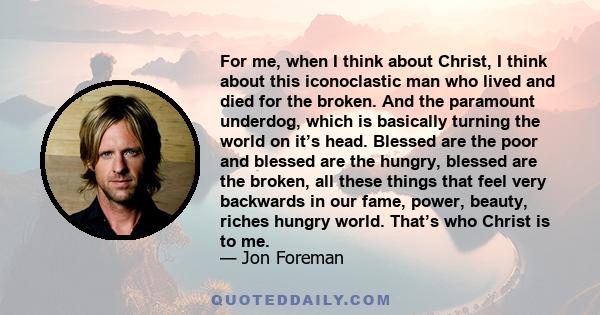 For me, when I think about Christ, I think about this iconoclastic man who lived and died for the broken. And the paramount underdog, which is basically turning the world on it’s head. Blessed are the poor and blessed are the hungry, blessed are the broken, all these things that feel very backwards in our fame, power, beauty, riches hungry world. That’s who Christ is to me.
— Jon Foreman

QUOTEDDAILY.COM